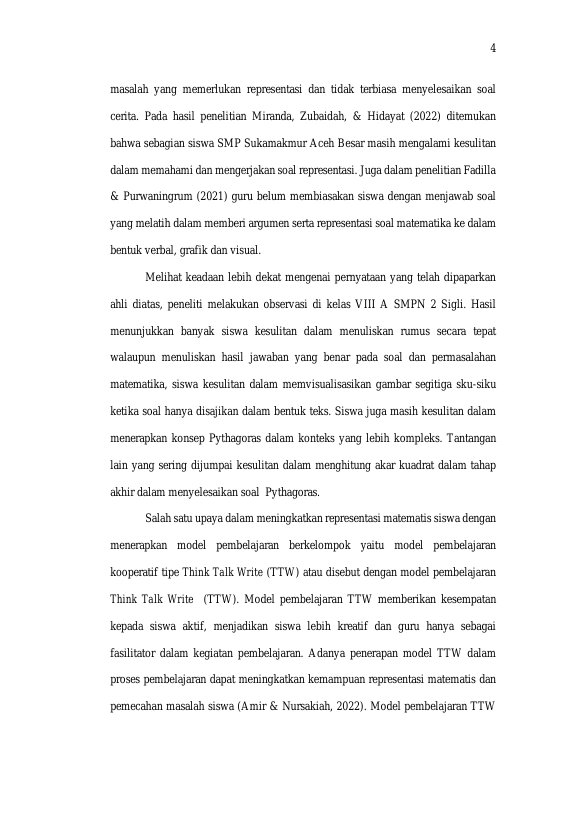 4

masalah yang memerlukan representasi dan tidak terbiasa menyelesaikan soal cerita. Pada hasil penelitian Miranda, Zubaidah, & Hidayat (2022) ditemukan bahwa sebagian siswa SMP Sukamakmur Aceh Besar masih mengalami kesulitan dalam memahami dan mengerjakan soal representasi. Juga dalam penelitian Fadilla & Purwaningrum (2021) guru belum membiasakan siswa dengan menjawab soal yang melatih dalam memberi argumen serta representasi soal matematika ke dalam bentuk verbal, grafik dan visual.

Melihat keadaan lebih dekat mengenai pernyataan yang telah dipaparkan ahli diatas, peneliti melakukan observasi di kelas VIII A SMPN 2 Sigli. Hasil menunjukkan banyak siswa kesulitan dalam menuliskan rumus secara tepat walaupun menuliskan hasil jawaban yang benar pada soal dan permasalahan matematika, siswa kesulitan dalam memvisualisasikan gambar segitiga sku-siku ketika soal hanya disajikan dalam bentuk teks. Siswa juga masih kesulitan dalam menerapkan konsep Pythagoras dalam konteks yang lebih kompleks. Tantangan lain yang sering dijumpai kesulitan dalam menghitung akar kuadrat dalam tahap akhir dalam menyelesaikan soal Pythagoras.

Salah satu upaya dalam meningkatkan representasi matematis siswa dengan menerapkan model pembelajaran berkelompok yaitu model pembelajaran kooperatif tipe Think Talk Write (TTW) atau disebut dengan model pembelajaran Think Talk Write (TTW). Model pembelajaran TTW memberikan kesempatan kepada siswa aktif, menjadikan siswa lebih kreatif dan guru hanya sebagai fasilitator dalam kegiatan pembelajaran. Adanya penerapan model TTW dalam proses pembelajaran dapat meningkatkan kemampuan representasi matematis dan pemecahan masalah siswa (Amir & Nursakiah, 2022). Model pembelajaran TTW